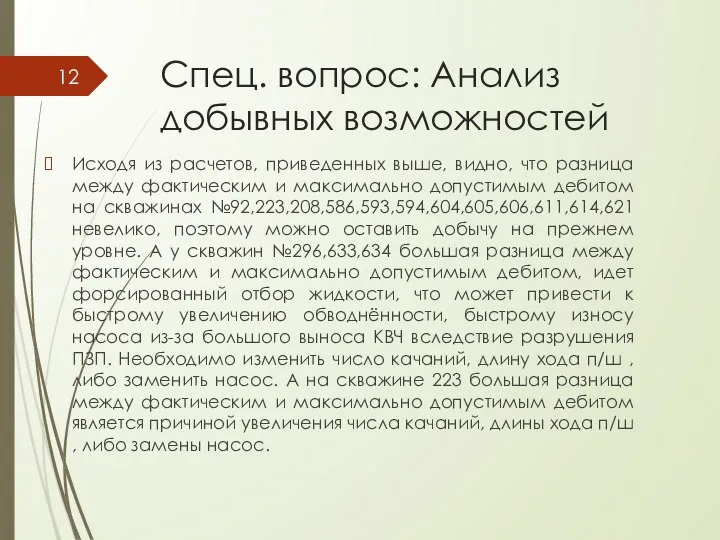 12

Спец. вопрос: Анализ добывных возможностей

Исходя из расчетов, приведенных выше, видно, что разница между фактическим и максимально допустимым дебитом на скважинах №92,223,208,586,593,594,604,605,606,611,614,621 невелико, поэтому можно оставить добычу на прежнем уровне. А у скважин №296,633,634 большая разница между фактическим и максимально допустимым дебитом, идет форсированный отбор жидкости, что может привести к быстрому увеличению обводнённости, быстрому износу насоса из-за большого выноса КВЧ вследствие разрушения ПЗП. Необходимо изменить число качаний, длину хода п/ш , либо заменить насос. А на скважине 223 большая разница между фактическим и максимально допустимым дебитом является причиной увеличения числа качаний, длины хода п/ш , либо замены насос.